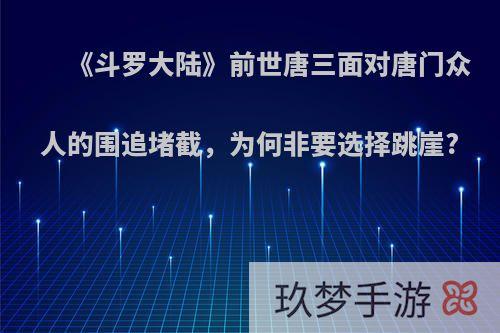 《斗罗大陆》前世唐三面对唐门众人的围追堵截，为何非要选择跳崖？

玖梦手游